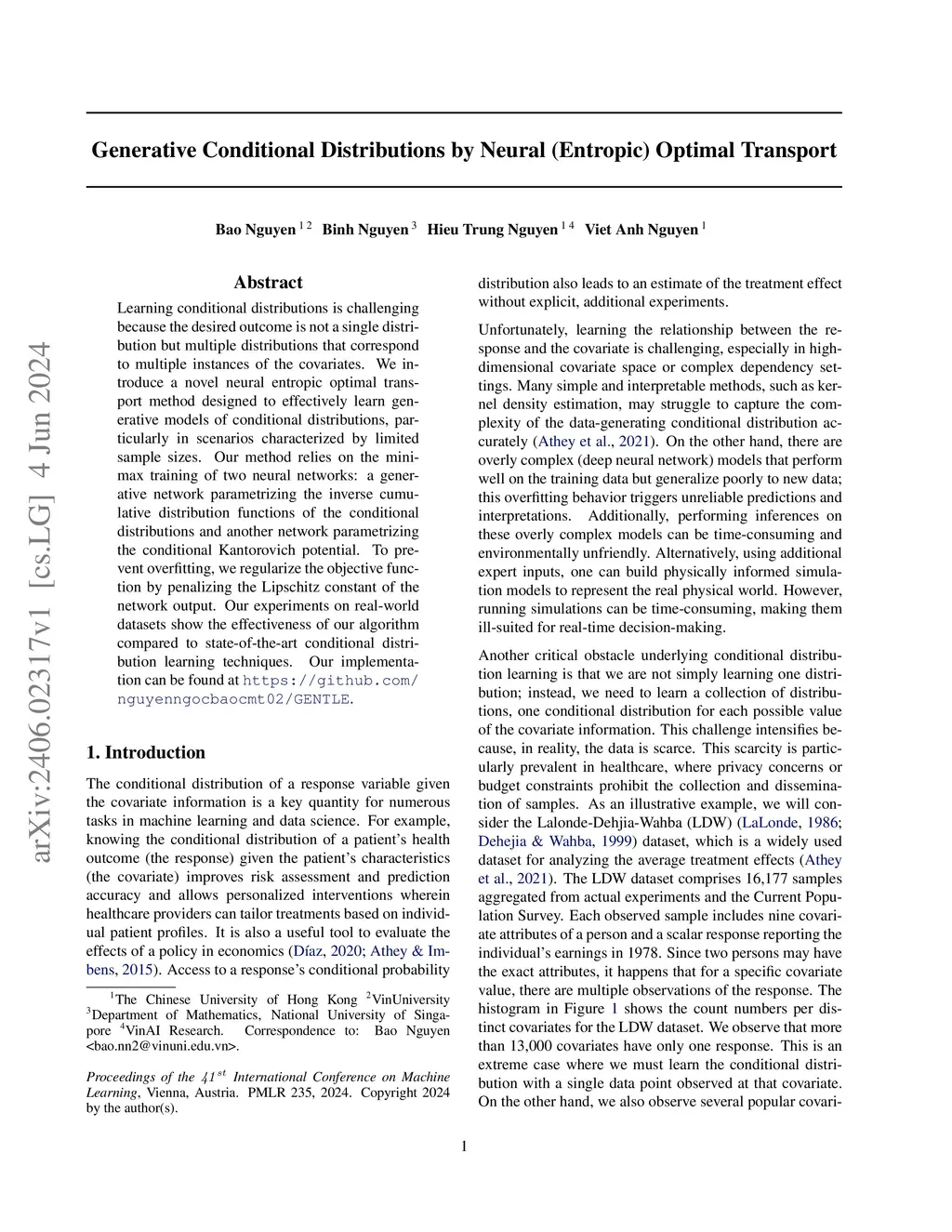 Generative Conditional Distributions by Neural (Entropic) Optimal Transport

Bao Nguyen $^{1\,2}$ Binh Nguyen $^{3}$ Hieu Trung Nguyen $^{1\,4}$ Viet Anh Nguyen $^{1}$

arXiv:2406.02317v1 [cs.LG] 4 Jun 2024

Abstract

Learning conditional distributions is challenging because the desired outcome is not a single distribution but multiple distributions that correspond to multiple instances of the covariates. We introduce a novel neural entropic optimal transport method designed to effectively learn generative models of conditional distributions, particularly in scenarios characterized by limited sample sizes. Our method relies on the minimax training of two neural networks: a generative network parametrizing the inverse cumulative distribution functions of the conditional distributions and another network parametrizing the conditional Kantorovich potential. To prevent overfitting, we regularize the objective function by penalizing the Lipschitz constant of the network output. Our experiments on real-world datasets show the effectiveness of our algorithm compared to state-of-the-art conditional distribution learning techniques. Our implementation can be found at https://github.com/nguyenngocbaocmt02/GENTLE.

1. Introduction

The conditional distribution of a response variable given the covariate information is a key quantity for numerous tasks in machine learning and data science. For example, knowing the conditional distribution of a patient's health outcome (the response) given the patient's characteristics (the covariate) improves risk assessment and prediction accuracy and allows personalized interventions wherein healthcare providers can tailor treatments based on individual patient profiles. It is also a useful tool to evaluate the effects of a policy in economics (Díaz, 2020; Athey & Imbens, 2015). Access to a response's conditional probability

$^{1}$The Chinese University of Hong Kong $^{2}$VinUniversity $^{3}$Department of Mathematics, National University of Singapore $^{4}$VinAI Research. Correspondence to: Bao Nguyen <bao.nn2@vinuni.edu.vn>.

Proceedings of the $41^{st}$ International Conference on Machine Learning, Vienna, Austria. PMLR 235, 2024. Copyright 2024 by the author(s).

distribution also leads to an estimate of the treatment effect without explicit, additional experiments.

Unfortunately, learning the relationship between the response and the covariate is challenging, especially in high-dimensional covariate space or complex dependency settings. Many simple and interpretable methods, such as kernel density estimation, may struggle to capture the complexity of the data-generating conditional distribution accurately (Athey et al., 2021). On the other hand, there are overly complex (deep neural network) models that perform well on the training data but generalize poorly to new data; this overfitting behavior triggers unreliable predictions and interpretations. Additionally, performing inferences on these overly complex models can be time-consuming and environmentally unfriendly. Alternatively, using additional expert inputs, one can build physically informed simulation models to represent the real physical world. However, running simulations can be time-consuming, making them ill-suited for real-time decision-making.

Another critical obstacle underlying conditional distribution learning is that we are not simply learning one distribution; instead, we need to learn a collection of distributions, one conditional distribution for each possible value of the covariate information. This challenge intensifies because, in reality, the data is scarce. This scarcity is particularly prevalent in healthcare, where privacy concerns or budget constraints prohibit the collection and dissemination of samples. As an illustrative example, we will consider the Lalonde-Dehjia-Wahba (LDW) (LaLonde, 1986; Dehejia & Wahba, 1999) dataset, which is a widely used dataset for analyzing the average treatment effects (Athey et al., 2021). The LDW dataset comprises 16,177 samples aggregated from actual experiments and the Current Population Survey. Each observed sample includes nine covariate attributes of a person and a scalar response reporting the individual's earnings in 1978. Since two persons may have the exact attributes, it happens that for a specific covariate value, there are multiple observations of the response. The histogram in Figure 1 shows the count numbers per distinct covariates for the LDW dataset. We observe that more than 13,000 covariates have only one response. This is an extreme case where we must learn the conditional distribution with a single data point observed at that covariate. On the other hand, we also observe several popular covari-

1